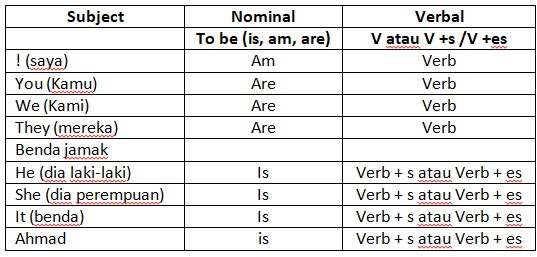 | Subject | Nominal | Verbal |
|---|---|---|
| | To be (is, am, are) | V atau V +s /V +es |
| ! (saya) | Am | Verb |
| You (Kamu) | Are | Verb |
| We (Kami) | Are | Verb |
| They (mereka) | Are | Verb |
| Benda jamak | | |
| He (dia laki-laki) | Is | Verb + s atau Verb + es |
| She (dia perempuan) | Is | Verb + s atau Verb + es |
| It (benda) | Is | Verb + s atau Verb + es |
| Ahmad | is | Verb + s atau Verb + es |